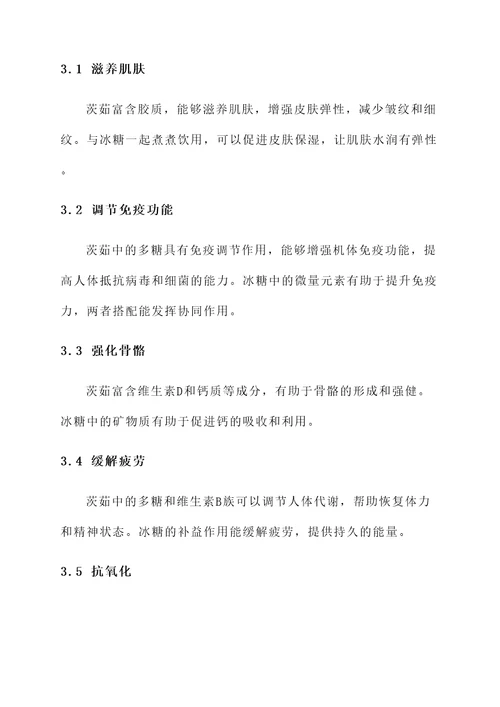 3.1 滋养肌肤

茨茹富含胶质，能够滋养肌肤，增强皮肤弹性，减少皱纹和细纹。与冰糖一起煮煮饮用，可以促进皮肤保湿，让肌肤水润有弹性。

3.2 调节免疫功能

茨茹中的多糖具有免疫调节作用，能够增强机体免疫功能，提高人体抵抗病毒和细菌的能力。冰糖中的微量元素有助于提升免疫力，两者搭配能发挥协同作用。

3.3 强化骨骼

茨茹富含维生素D和钙质等成分，有助于骨骼的形成和强健。冰糖中的矿物质有助于促进钙的吸收和利用。

3.4 缓解疲劳

茨茹中的多糖和维生素B族可以调节人体代谢，帮助恢复体力和精神状态。冰糖的补益作用能缓解疲劳，提供持久的能量。

3.5 抗氧化